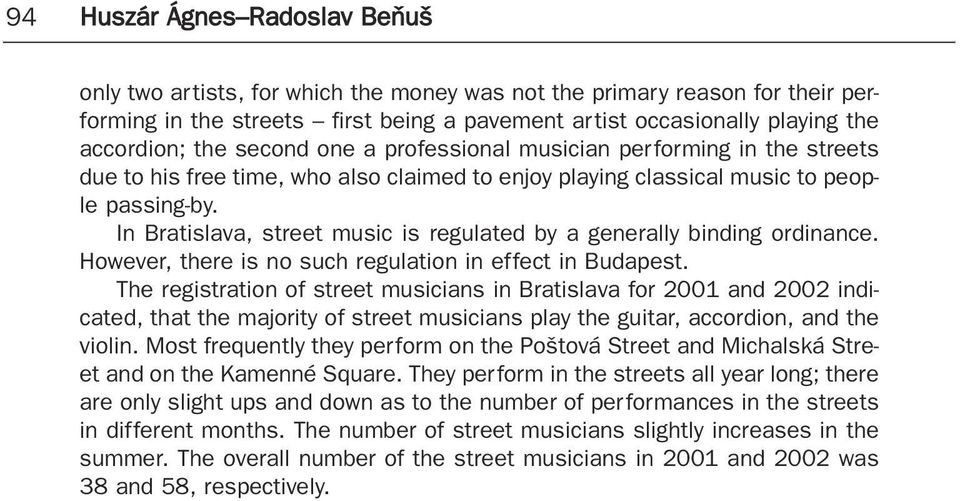 94 Huszár Ágnes–Radoslav Beňuš

only two artists, for which the money was not the primary reason for their performing in the streets – first being a pavement artist occasionally playing the accordion; the second one a professional musician performing in the streets due to his free time, who also claimed to enjoy playing classical music to people passing-by.

In Bratislava, street music is regulated by a generally binding ordinance. However, there is no such regulation in effect in Budapest.

The registration of street musicians in Bratislava for 2001 and 2002 indicated, that the majority of street musicians play the guitar, accordion, and the violin. Most frequently they perform on the Poštová Street and Michalská Street and on the Kamenné Square. They perform in the streets all year long; there are only slight ups and down as to the number of performances in the streets in different months. The number of street musicians slightly increases in the summer. The overall number of the street musicians in 2001 and 2002 was 38 and 58, respectively.